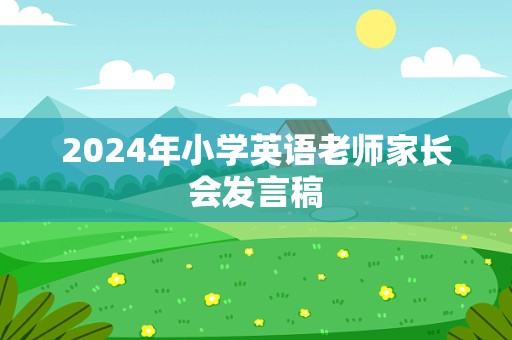 2024年小学英语老师家长会发言稿